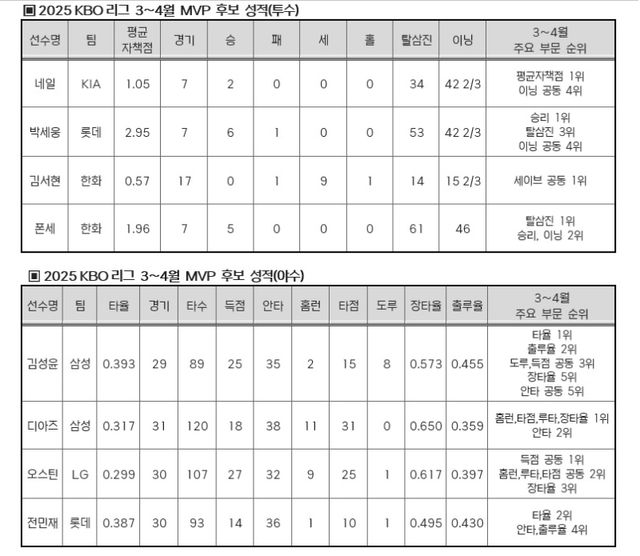 ▣ 2025 KBO 리그 3~4월 MVP 후보 성적(투수)

| 선수명 | 팀 | 평균 자책점 | 경기 | 승 | 패 | 세 | 홀 | 탈삼진 | 이닝 | 3~4월 주요 부문 순위 |
|---|---|---|---|---|---|---|---|---|---|---|
| 네일 | KIA | 1.05 | 7 | 2 | 0 | 0 | 0 | 34 | 42 2/3 | 평균자책점 1위 이닝 공동 4위 |
| 박세웅 | 롯데 | 2.95 | 7 | 6 | 1 | 0 | 0 | 53 | 42 2/3 | 승리 1위 탈삼진 3위 이닝 공동 4위 |
| 김서현 | 한화 | 0.57 | 17 | 0 | 1 | 9 | 1 | 14 | 15 2/3 | 세이브 공동 1위 |
| 폰세 | 한화 | 1.96 | 7 | 5 | 0 | 0 | 0 | 61 | 46 | 탈삼진 1위 승리, 이닝 2위 |

▣ 2025 KBO 리그 3~4월 MVP 후보 성적(야수)

| 선수명 | 팀 | 타율 | 경기 | 타수 | 득점 | 안타 | 홈런 | 타점 | 도루 | 장타율 | 출루율 | 3~4월 주요 부문 순위 |
|---|---|---|---|---|---|---|---|---|---|---|---|---|
| 김성윤 | 삼성 | 0.393 | 29 | 89 | 25 | 35 | 2 | 15 | 8 | 0.573 | 0.455 | 타율 1위 출루율 2위 도루,득점 공동 3위 장타율 5위 안타 공동 5위 |
| 디아즈 | 삼성 | 0.317 | 31 | 120 | 18 | 38 | 11 | 31 | 0 | 0.650 | 0.359 | 홈런,타점,루타,장타율 1위 안타 2위 |
| 오스틴 | LG | 0.299 | 30 | 107 | 27 | 32 | 9 | 25 | 1 | 0.617 | 0.397 | 득점 공동 1위 홈런,루타,타점 공동 2위 장타율 3위 |
| 전민재 | 롯데 | 0.387 | 30 | 93 | 14 | 36 | 1 | 10 | 1 | 0.495 | 0.430 | 타율 2위 안타,출루율 4위 |